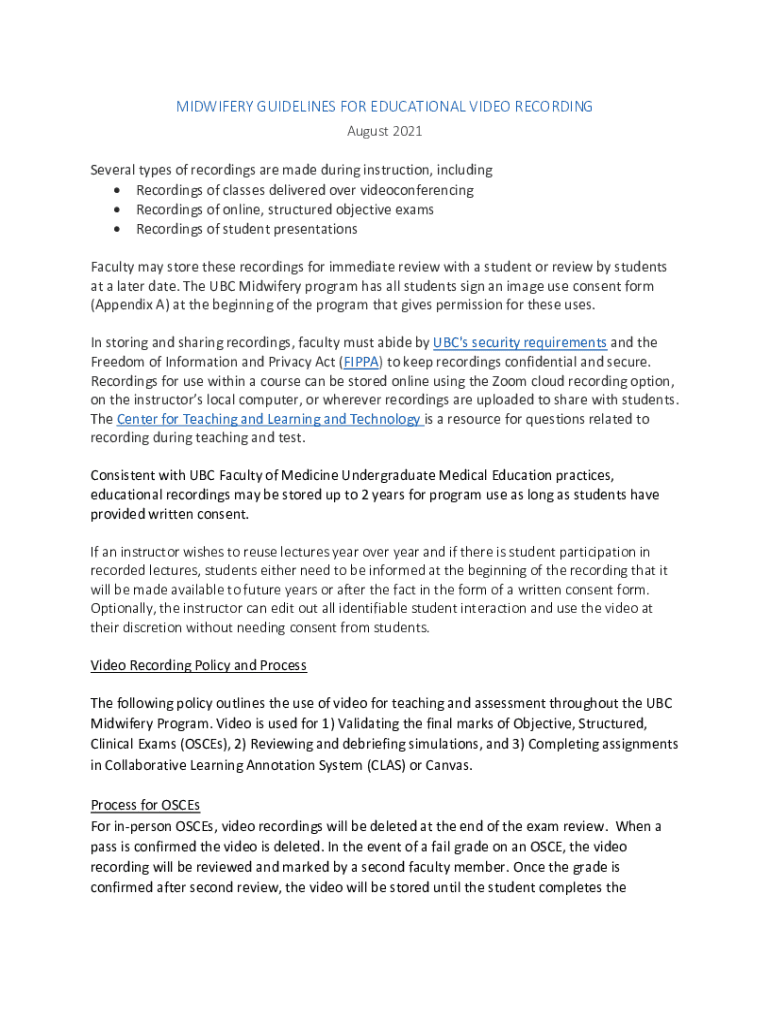 MIDWIFERY GUIDELINES FOR EDUCATIONAL VIDEO RECORDING
August 2021

Several types of recordings are made during instruction, including
• Recordings of classes delivered over videoconferencing
• Recordings of online, structured objective exams
• Recordings of student presentations

Faculty may store these recordings for immediate review with a student or review by students at a later date. The UBC Midwifery program has all students sign an image use consent form (Appendix A) at the beginning of the program that gives permission for these uses.

In storing and sharing recordings, faculty must abide by UBC's security requirements and the Freedom of Information and Privacy Act (FIPPA) to keep recordings confidential and secure. Recordings for use within a course can be stored online using the Zoom cloud recording option, on the instructor's local computer, or wherever recordings are uploaded to share with students. The Center for Teaching and Learning and Technology is a resource for questions related to recording during teaching and test.

Consistent with UBC Faculty of Medicine Undergraduate Medical Education practices, educational recordings may be stored up to 2 years for program use as long as students have provided written consent.

If an instructor wishes to reuse lectures year over year and if there is student participation in recorded lectures, students either need to be informed at the beginning of the recording that it will be made available to future years or after the fact in the form of a written consent form. Optionally, the instructor can edit out all identifiable student interaction and use the video at their discretion without needing consent from students.

Video Recording Policy and Process

The following policy outlines the use of video for teaching and assessment throughout the UBC Midwifery Program. Video is used for 1) Validating the final marks of Objective, Structured, Clinical Exams (OSCEs), 2) Reviewing and debriefing simulations, and 3) Completing assignments in Collaborative Learning Annotation System (CLAS) or Canvas.

Process for OSCEs
For in-person OSCEs, video recordings will be deleted at the end of the exam review. When a pass is confirmed the video is deleted. In the event of a fail grade on an OSCE, the video recording will be reviewed and marked by a second faculty member. Once the grade is confirmed after second review, the video will be stored until the student completes the